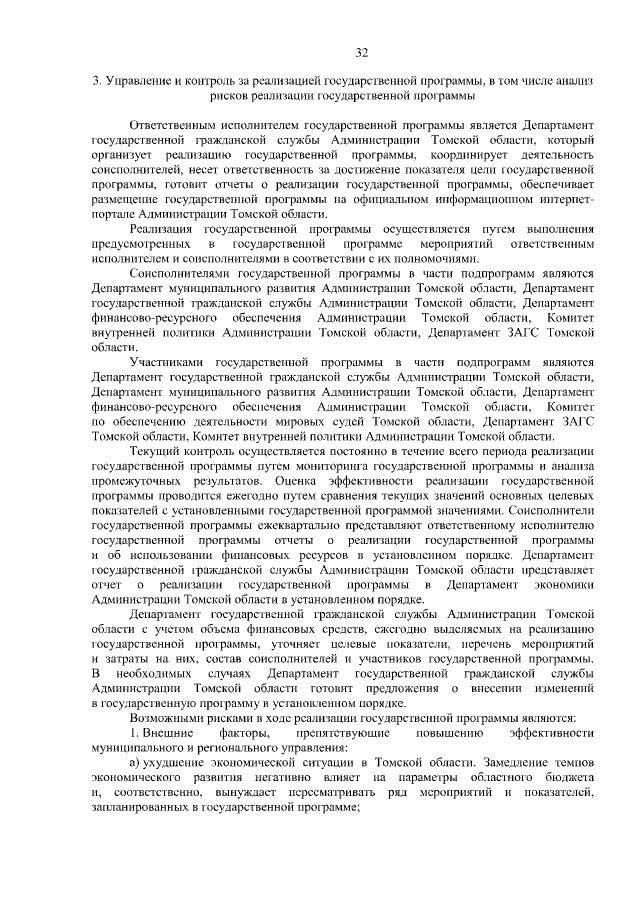 32

3. Управление и контроль за реализацией государственной программы, в том числе анализ рисков реализации государственной программы

Ответственным исполнителем государственной программы является Департамент государственной гражданской службы Администрации Томской области, который организует реализацию государственной программы, координирует деятельность соисполнителей, несет ответственность за достижение показателя цели государственной программы, готовит отчеты о реализации государственной программы, обеспечивает размещение государственной программы на официальном информационном интернет-портале Администрации Томской области.

Реализация государственной программы осуществляется путем выполнения предусмотренных в государственной программе мероприятий ответственным исполнителем и соисполнителями в соответствии с их полномочиями.

Соисполнителями государственной программы в части подпрограмм являются Департамент муниципального развития Администрации Томской области, Департамент государственной гражданской службы Администрации Томской области, Департамент финансово-ресурсного обеспечения Администрации Томской области, Комитет внутренней политики Администрации Томской области, Департамент ЗАГС Томской области.

Участниками государственной программы в части подпрограмм являются Департамент государственной гражданской службы Администрации Томской области, Департамент муниципального развития Администрации Томской области, Департамент финансово-ресурсного обеспечения Администрации Томской области, Комитет по обеспечению деятельности мировых судей Томской области, Департамент ЗАГС Томской области, Комитет внутренней политики Администрации Томской области.

Текущий контроль осуществляется постоянно в течение всего периода реализации государственной программы путем мониторинга государственной программы и анализа промежуточных результатов. Оценка эффективности реализации государственной программы проводится ежегодно путем сравнения текущих значений основных целевых показателей с установленными государственной программой значениями. Соисполнители государственной программы ежеквартально представляют ответственному исполнителю государственной программы отчеты о реализации государственной программы и об использовании финансовых ресурсов в установленном порядке. Департамент государственной гражданской службы Администрации Томской области представляет отчет о реализации государственной программы в Департамент экономики Администрации Томской области в установленном порядке.

Департамент государственной гражданской службы Администрации Томской области с учетом объема финансовых средств, ежегодно выделяемых на реализацию государственной программы, уточняет целевые показатели, перечень мероприятий и затраты на них, состав соисполнителей и участников государственной программы. В необходимых случаях Департамент государственной гражданской службы Администрации Томской области готовит предложения о внесении изменений в государственную программу в установленном порядке.

Возможными рисками в ходе реализации государственной программы являются:

1. Внешние факторы, препятствующие повышению эффективности муниципального и регионального управления:

а) ухудшение экономической ситуации в Томской области. Замедление темпов экономического развития негативно влияет на параметры областного бюджета и, соответственно, вынуждает пересматривать ряд мероприятий и показателей, запланированных в государственной программе;